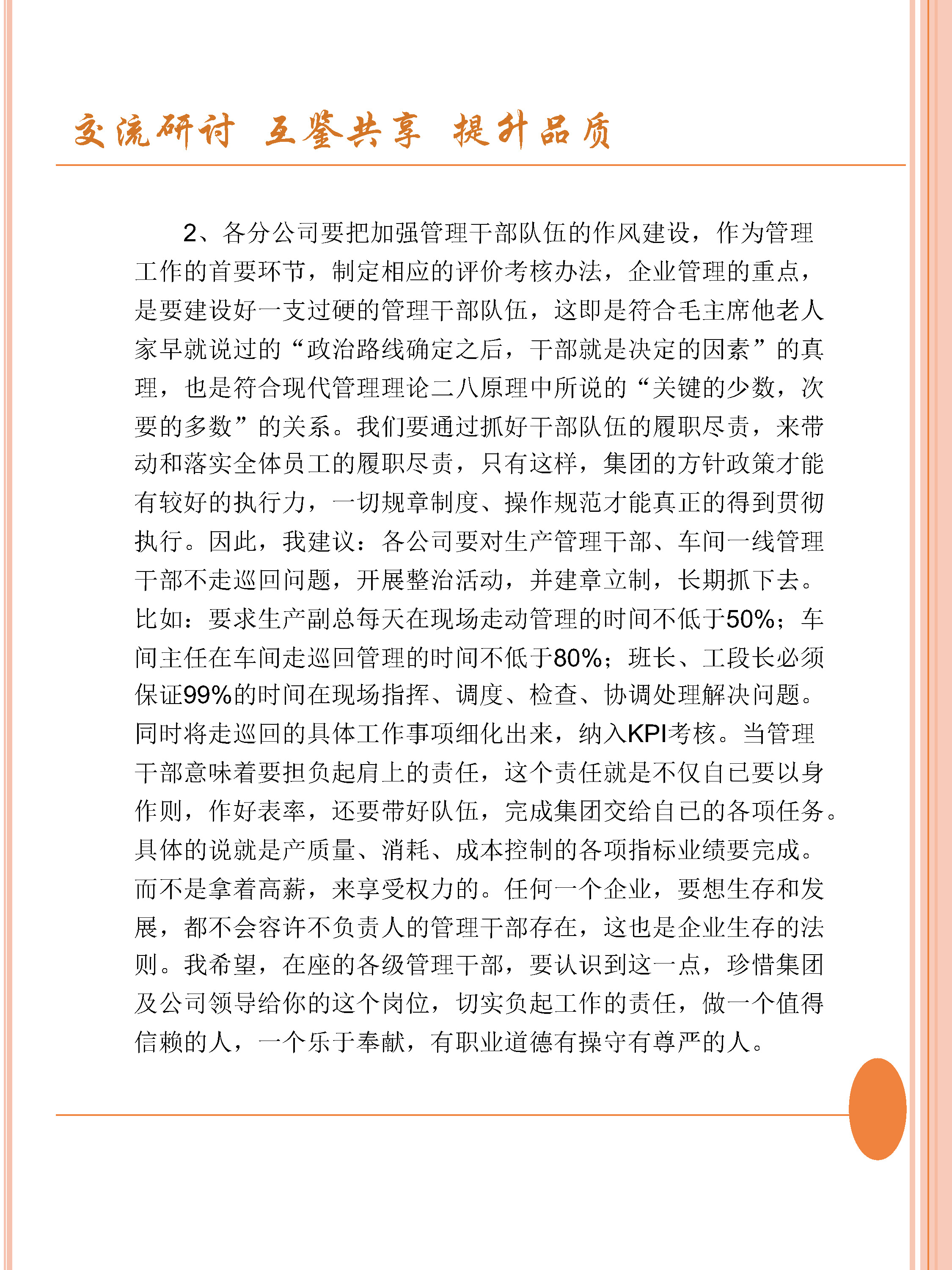 交流研讨 互鉴共享 提升品质

2、各分公司要把加强管理干部队伍的作风建设，作为管理工作的首要环节，制定相应的评价考核办法，企业管理的重点，是要建设好一支过硬的管理干部队伍，这即是符合毛主席他老人家早就说过的“政治路线确定之后，干部就是决定的因素”的真理，也是符合现代管理理论二八原理中所说的“关键的少数，次要的多数”的关系。我们要通过抓好干部队伍的履职尽责，来带动和落实全体员工的履职尽责，只有这样，集团的方针政策才能有较好的执行力，一切规章制度、操作规范才能真正的得到贯彻执行。因此，我建议：各公司要对生产管理干部、车间一线管理干部不走巡回问题，开展整治活动，并建章立制，长期抓下去。比如：要求生产副总每天在现场走动管理的时间不低于50%；车间主任在车间走巡回管理的时间不低于80%；班长、工段长必须保证99%的时间在现场指挥、调度、检查、协调处理解决问题。同时将走巡回的具体工作事项细化出来，纳入KPI考核。当管理干部意味着要担负起肩上的责任，这个责任就是不仅自已要以身作则，作好表率，还要带好队伍，完成集团交给自已的各项任务。具体的说就是产质量、消耗、成本控制的各项指标业绩要完成。而不是拿着高薪，来享受权力的。任何一个企业，要想生存和发展，都不会容许不负责人的管理干部存在，这也是企业生存的法则。我希望，在座的各级管理干部，要认识到这一点，珍惜集团及公司领导给你的这个岗位，切实负起工作的责任，做一个值得信赖的人，一个乐于奉献，有职业道德有操守有尊严的人。